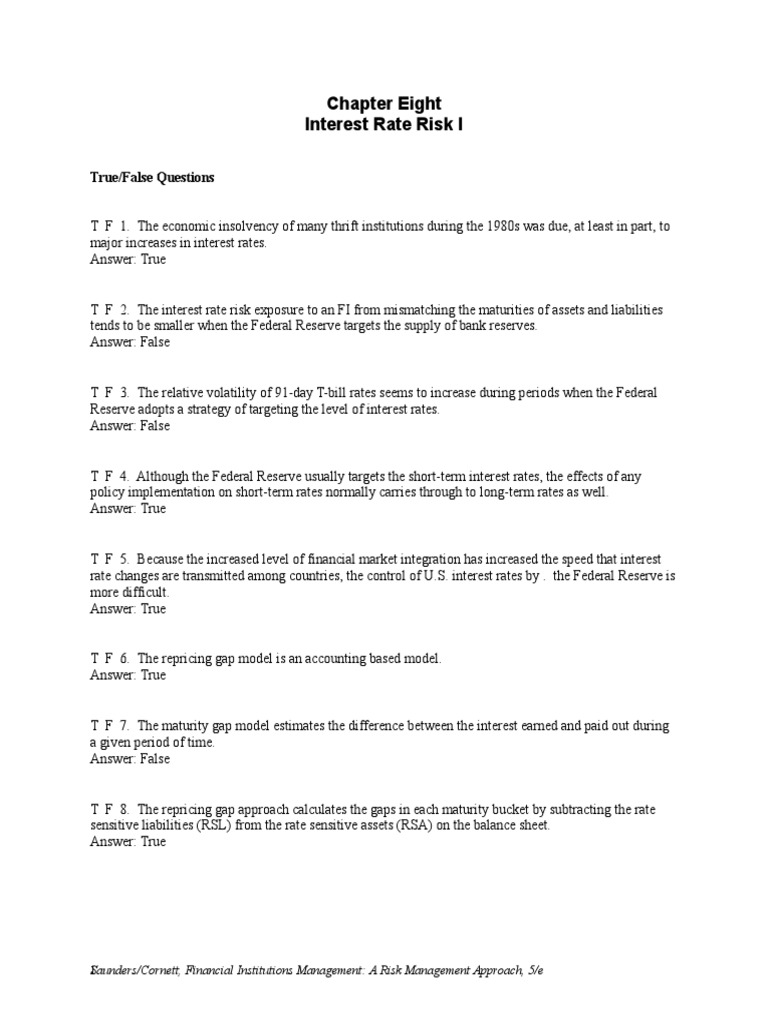 Chapter Eight
Interest Rate Risk I

True/False Questions

T F 1. The economic insolvency of many thrift institutions during the 1980s was due, at least in part, to major increases in interest rates.
Answer: True

T F 2. The interest rate risk exposure to an FI from mismatching the maturities of assets and liabilities tends to be smaller when the Federal Reserve targets the supply of bank reserves.
Answer: False

T F 3. The relative volatility of 91-day T-bill rates seems to increase during periods when the Federal Reserve adopts a strategy of targeting the level of interest rates.
Answer: False

T F 4. Although the Federal Reserve usually targets the short-term interest rates, the effects of any policy implementation on short-term rates normally carries through to long-term rates as well.
Answer: True

T F 5. Because the increased level of financial market integration has increased the speed that interest rate changes are transmitted among countries, the control of U.S. interest rates by . the Federal Reserve is more difficult.
Answer: True

T F 6. The repricing gap model is an accounting based model.
Answer: True

T F 7. The maturity gap model estimates the difference between the interest earned and paid out during a given period of time.
Answer: False

T F 8. The repricing gap approach calculates the gaps in each maturity bucket by subtracting the rate sensitive liabilities (RSL) from the rate sensitive assets (RSA) on the balance sheet.
Answer: True

Saunders/Cornett, Financial Institutions Management: A Risk Management Approach, 5/e